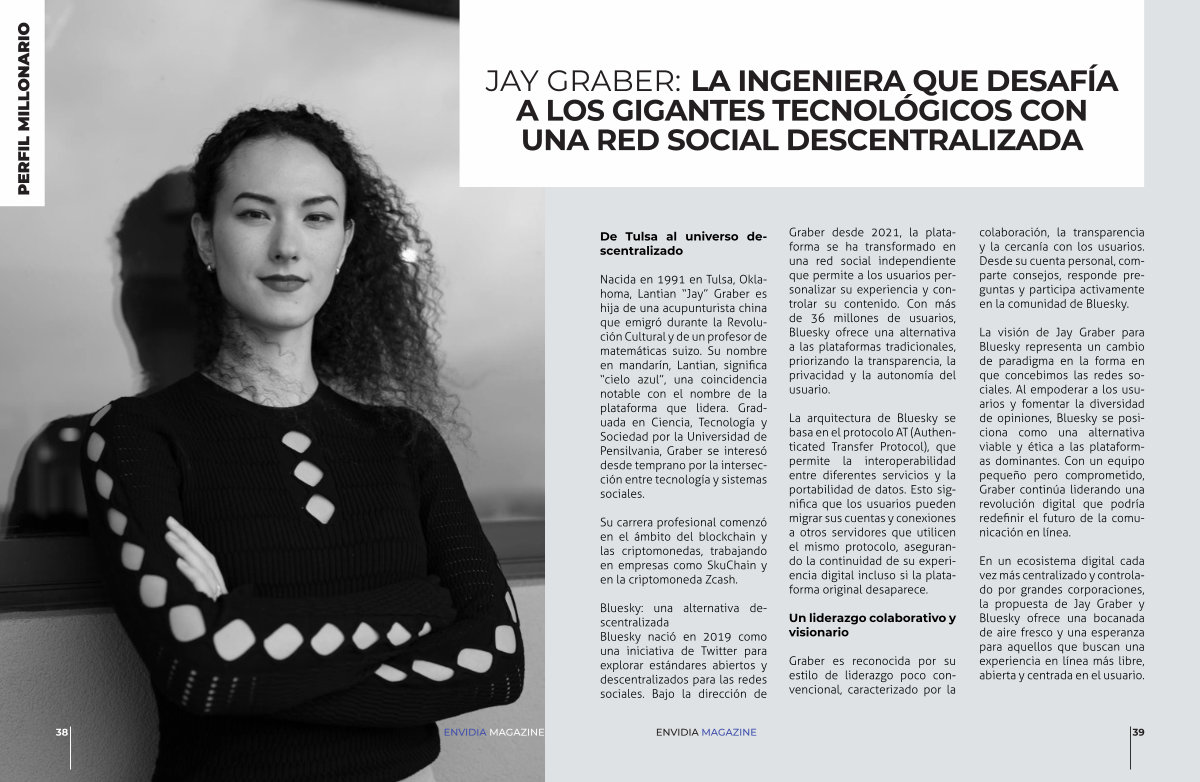 PERFIL MILLONARIO

JAY GRABER: LA INGENIERA QUE DESAFÍA A LOS GIGANTES TECNOLÓGICOS CON UNA RED SOCIAL DESCENTRALIZADA

De Tulsa al universo descentralizado

Nacida en 1991 en Tulsa, Oklahoma, Lantian "Jay" Graber es hija de una acupunturista china que emigró durante la Revolución Cultural y de un profesor de matemáticas suizo. Su nombre en mandarín, Lantian, significa "cielo azul", una coincidencia notable con el nombre de la plataforma que lidera. Graduada en Ciencia, Tecnología y Sociedad por la Universidad de Pensilvania, Graber se interesó desde temprano por la intersección entre tecnología y sistemas sociales.

Su carrera profesional comenzó en el ámbito del blockchain y las criptomonedas, trabajando en empresas como SkuChain y en la criptomoneda Zcash.

Bluesky: una alternativa descentralizada
Bluesky nació en 2019 como una iniciativa de Twitter para explorar estándares abiertos y descentralizados para las redes sociales. Bajo la dirección de Graber desde 2021, la plataforma se ha transformado en una red social independiente que permite a los usuarios personalizar su experiencia y controlar su contenido. Con más de 36 millones de usuarios, Bluesky ofrece una alternativa a las plataformas tradicionales, priorizando la transparencia, la privacidad y la autonomía del usuario.

La arquitectura de Bluesky se basa en el protocolo AT (Authenticated Transfer Protocol), que permite la interoperabilidad entre diferentes servicios y la portabilidad de datos. Esto significa que los usuarios pueden migrar sus cuentas y conexiones a otros servidores que utilicen el mismo protocolo, asegurando la continuidad de su experiencia digital incluso si la plataforma original desaparece.

Un liderazgo colaborativo y visionario

Graber es reconocida por su estilo de liderazgo poco convencional, caracterizado por la colaboración, la transparencia y la cercanía con los usuarios. Desde su cuenta personal, comparte consejos, responde preguntas y participa activamente en la comunidad de Bluesky.

La visión de Jay Graber para Bluesky representa un cambio de paradigma en la forma en que concebimos las redes sociales. Al empoderar a los usuarios y fomentar la diversidad de opiniones, Bluesky se posiciona como una alternativa viable y ética a las plataformas dominantes. Con un equipo pequeño pero comprometido, Graber continúa liderando una revolución digital que podría redefinir el futuro de la comunicación en línea.

En un ecosistema digital cada vez más centralizado y controlado por grandes corporaciones, la propuesta de Jay Graber y Bluesky ofrece una bocanada de aire fresco y una esperanza para aquellos que buscan una experiencia en línea más libre, abierta y centrada en el usuario.

38 ENVIDIA MAGAZINE

ENVIDIA MAGAZINE 39